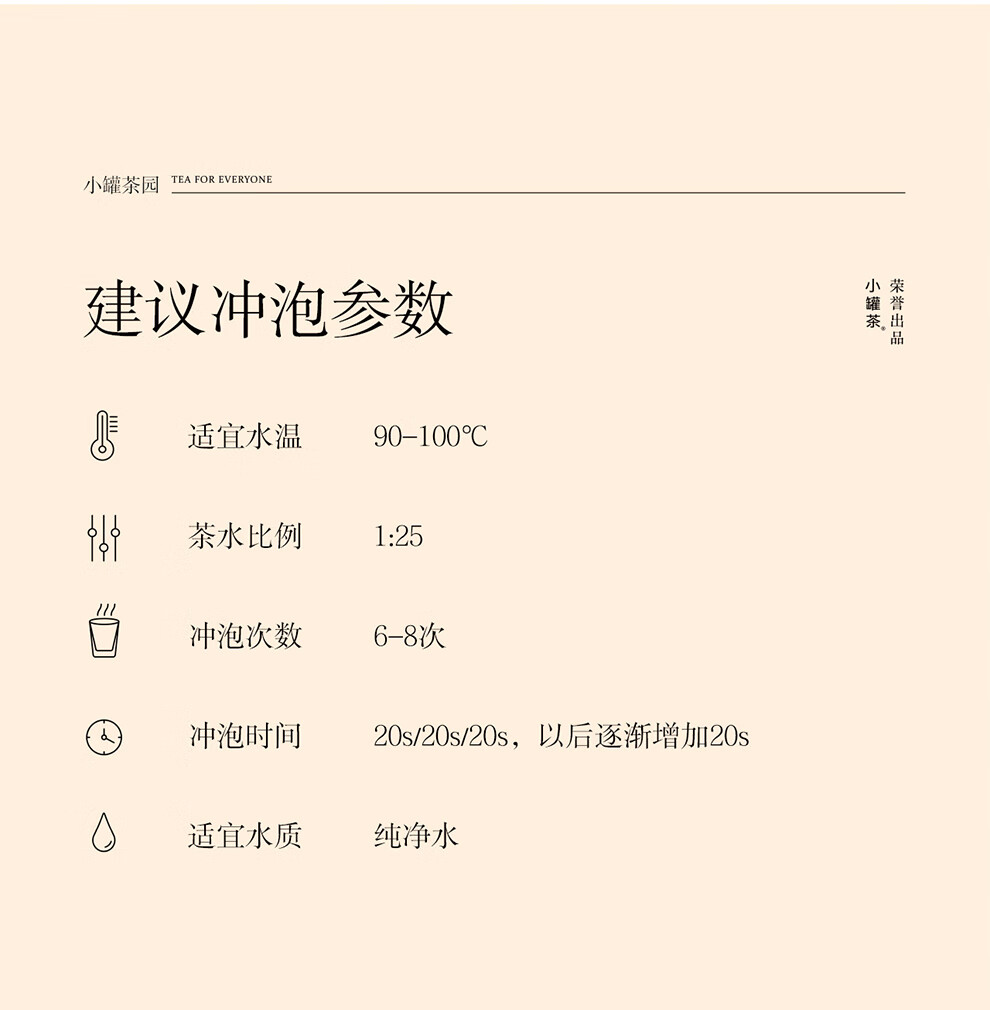 小罐茶园 TEA FOR EVERYONE

建议冲泡参数

小罐茶®
荣誉出品

适宜水温 90-100℃

茶水比例 1:25

冲泡次数 6-8次

冲泡时间 20s/20s/20s，以后逐渐增加20s

适宜水质 纯净水